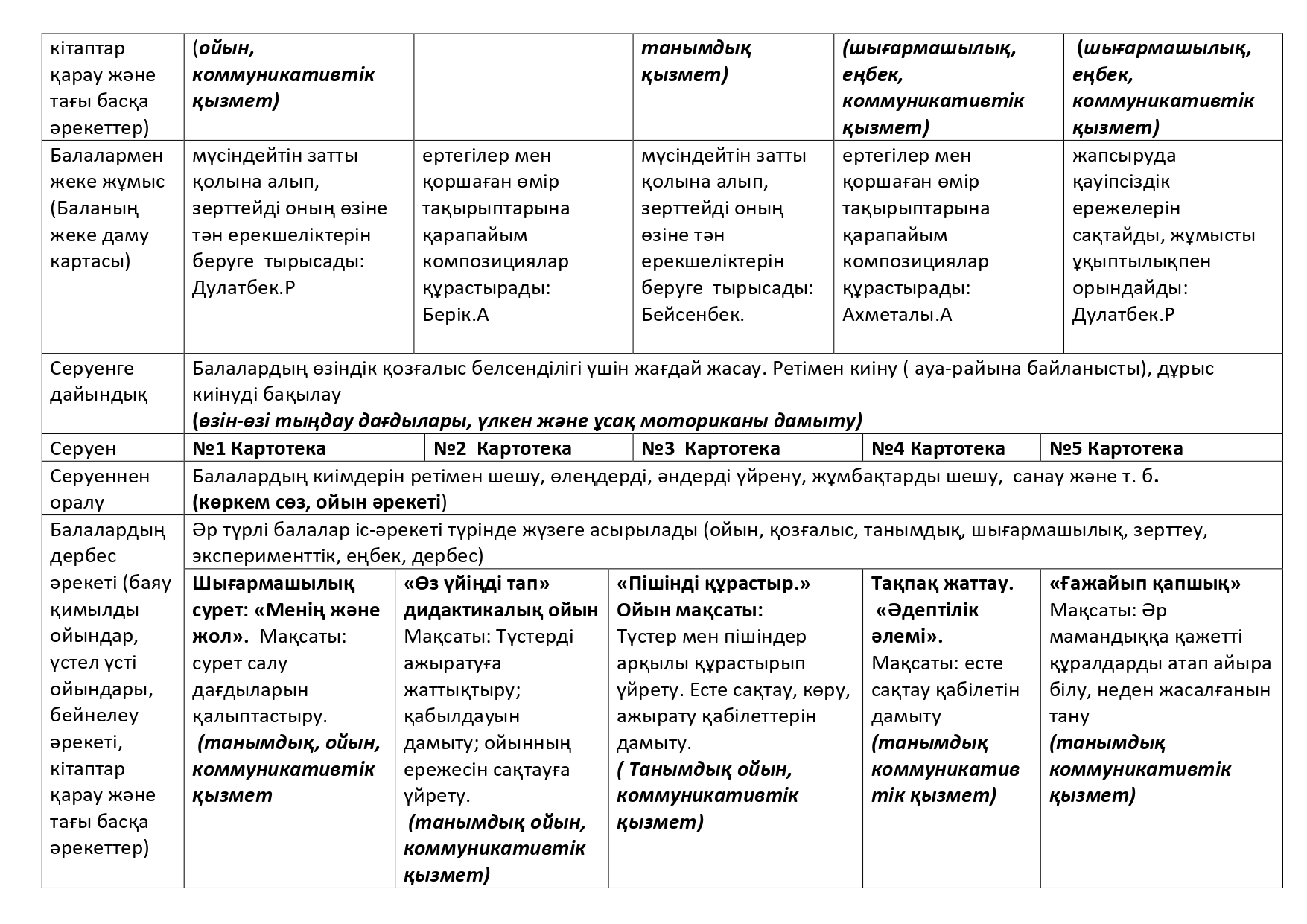 | кітаптар қарау және тағы басқа әрекеттер) | (ойын, коммуникативтік қызмет) | | танымдық қызмет) | (шығармашылық, еңбек, коммуникативтік қызмет) | (шығармашылық, еңбек, коммуникативтік қызмет) |
|---|---|---|---|---|---|
| Балалармен жеке жұмыс (Баланың жеке даму картасы) | мүсіндейтін затты қолына алып, зерттейді оның өзіне тән ерекшеліктерін беруге тырысады: Дулатбек.Р | ертегілер мен қоршаған өмір тақырыптарына қарапайым композициялар құрастырады: Берік.А | мүсіндейтін затты қолына алып, зерттейді оның өзіне тән ерекшеліктерін беруге тырысады: Бейсенбек. | ертегілер мен қоршаған өмір тақырыптарына қарапайым композициялар құрастырады: Ахметалы.А | жапсыруда қауіпсіздік ережелерін сақтайды, жұмысты ұқыптылықпен орындайды: Дулатбек.Р |
| Серуенге дайындық | Балалардың өзіндік қозғалыс белсенділігі үшін жағдай жасау. Ретімен киіну ( ауа-райына байланысты), дұрыс киінуді бақылау (өзін-өзі тыңдау дағдылары, үлкен және ұсақ моториканы дамыту) | | | | |
| Серуен | №1 Картотека | №2 Картотека | №3 Картотека | №4 Картотека | №5 Картотека |
| Серуеннен оралу | Балалардың киімдерін ретімен шешу, өлеңдерді, әндерді үйрену, жұмбақтарды шешу, санау және т. б. (көркем сөз, ойын әрекеті) | | | | |
| Балалардың дербес әрекеті (баяу қимылды ойындар, үстел үсті ойындары, бейнелеу әрекеті, кітаптар қарау және тағы басқа әрекеттер) | Әр түрлі балалар іс-әрекеті түрінде жүзеге асырылады (ойын, қозғалыс, танымдық, шығармашылық, зерттеу, эксперименттік, еңбек, дербес) | | | | |
| | Шығармашылық сурет: «Менің және жол». Мақсаты: сурет салу дағдыларын қалыптастыру. (танымдық, ойын, коммуникативтік қызмет | «Өз үйіңді тап» дидактикалық ойын Мақсаты: Түстерді ажыратуға жаттықтыру; қабылдауын дамыту; ойынның ережесін сақтауға үйрету. (танымдық ойын, коммуникативтік қызмет) | «Пішінді құрастыр.» Ойын мақсаты: Түстер мен пішіндер арқылы құрастырып үйрету. Есте сақтау, көру, ажырату қабілеттерін дамыту. ( Танымдық ойын, коммуникативтік қызмет) | Тақпақ жаттау. «Әдептілік әлемі». Мақсаты: есте сақтау қабілетін дамыту (танымдық коммуникативтік қызмет) | «Ғажайып қапшық» Мақсаты: Әр мамандыққа қажетті құралдарды атап айыра білу, неден жасалғанын тану (танымдық коммуникативтік қызмет) |